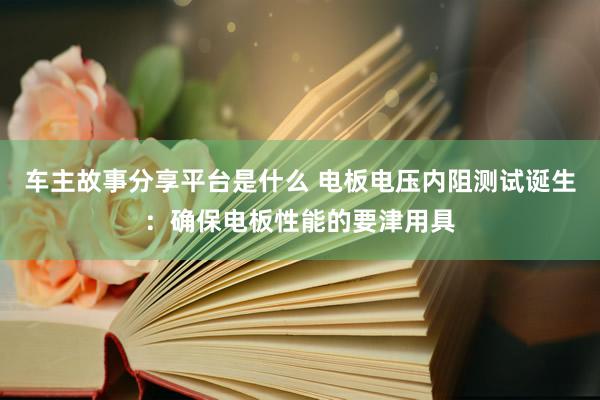 车主故事分享平台是什么 电板电压内阻测试诞生：确保电板性能的要津用具